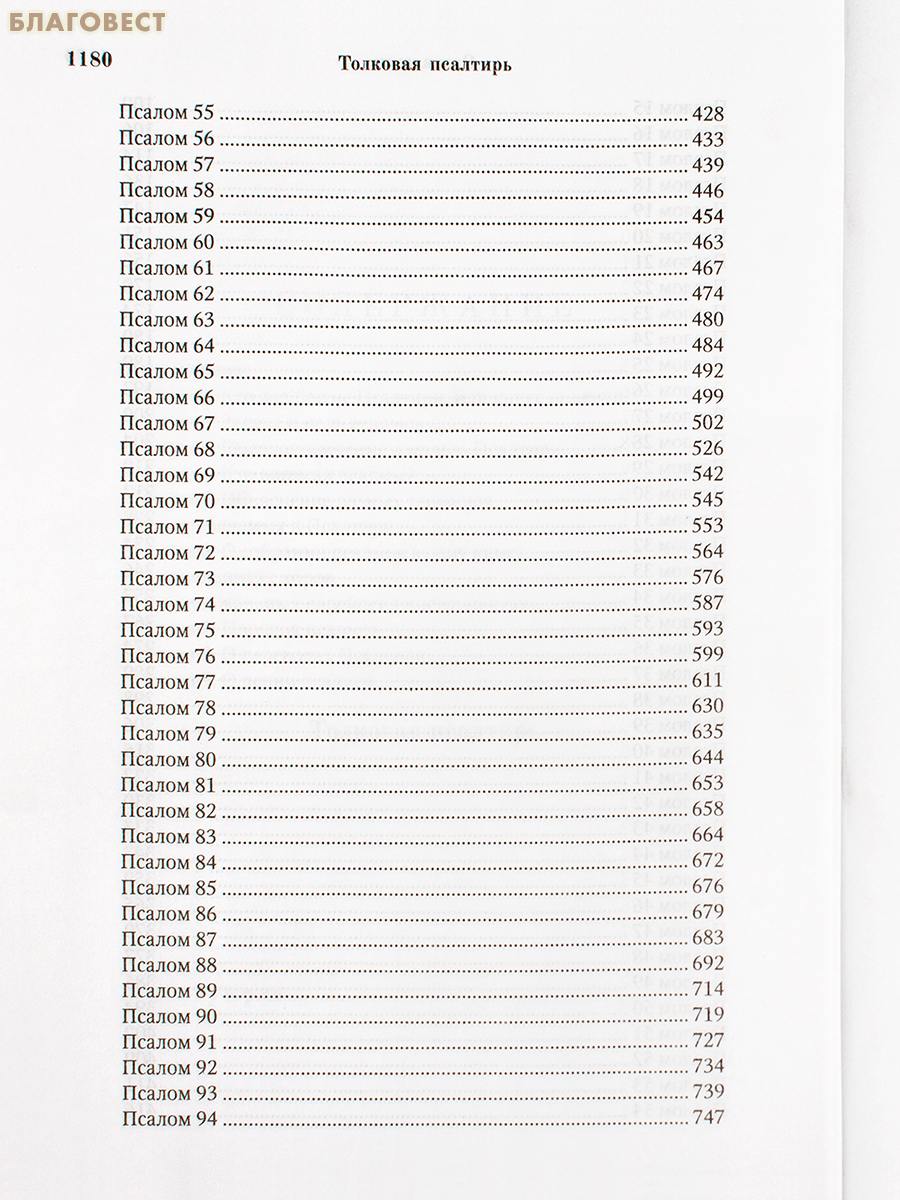 БЛАГОВЕСТ

1180 Толковая псалтирь

Псалом 55 ........ 428
Псалом 56 ........ 433
Псалом 57 ........ 439
Псалом 58 ........ 446
Псалом 59 ........ 454
Псалом 60 ........ 463
Псалом 61 ........ 467
Псалом 62 ........ 474
Псалом 63 ........ 480
Псалом 64 ........ 484
Псалом 65 ........ 492
Псалом 66 ........ 499
Псалом 67 ........ 502
Псалом 68 ........ 526
Псалом 69 ........ 542
Псалом 70 ........ 545
Псалом 71 ........ 553
Псалом 72 ........ 564
Псалом 73 ........ 576
Псалом 74 ........ 587
Псалом 75 ........ 593
Псалом 76 ........ 599
Псалом 77 ........ 611
Псалом 78 ........ 630
Псалом 79 ........ 635
Псалом 80 ........ 644
Псалом 81 ........ 653
Псалом 82 ........ 658
Псалом 83 ........ 664
Псалом 84 ........ 672
Псалом 85 ........ 676
Псалом 86 ........ 679
Псалом 87 ........ 683
Псалом 88 ........ 692
Псалом 89 ........ 714
Псалом 90 ........ 719
Псалом 91 ........ 727
Псалом 92 ........ 734
Псалом 93 ........ 739
Псалом 94 ........ 747